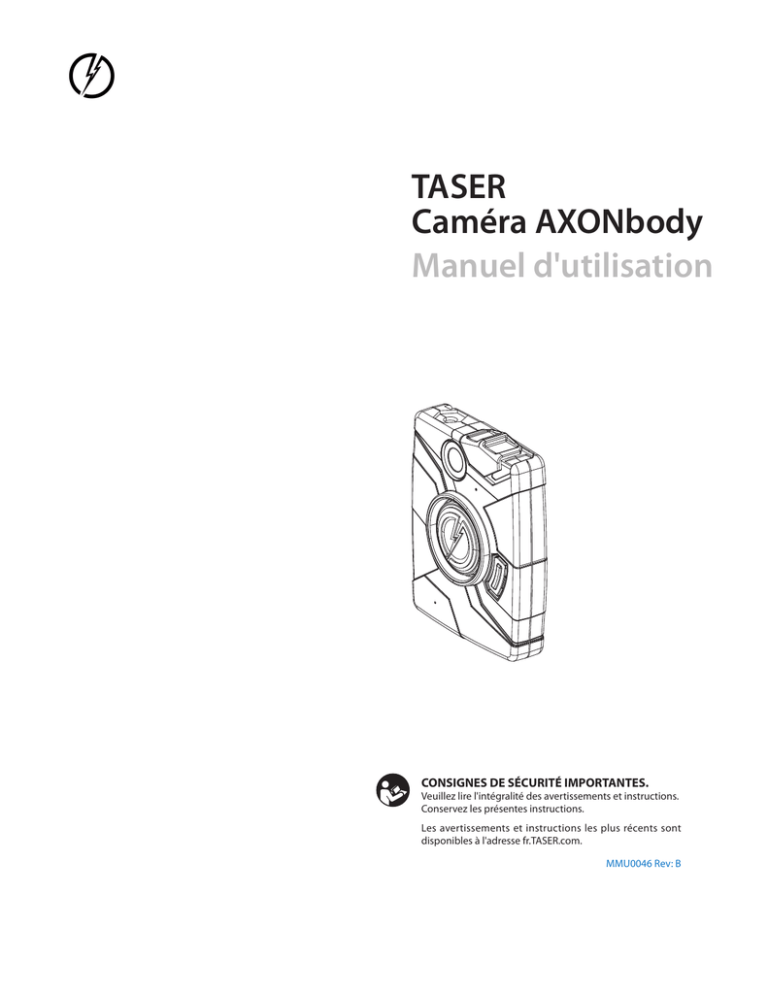 TASER
Caméra AXONbody
Manuel d'utilisation

CONSIGNES DE SÉCURITÉ IMPORTANTES.
Veuillez lire l'intégralité des avertissements et instructions.
Conservez les présentes instructions.

Les avertissements et instructions les plus récents sont disponibles à l'adresse fr.TASER.com.

MMU0046 Rev: B